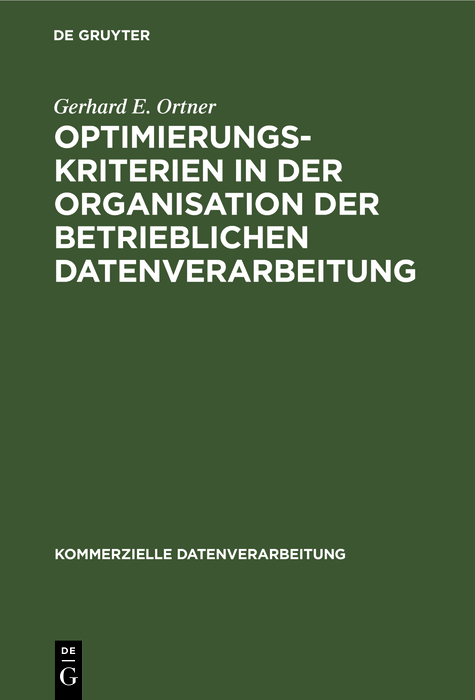 DE GRUYTER

Gerhard E. Ortner

OPTIMIERUNGSKRITERIEN IN DER ORGANISATION DER BETRIEBLICHEN DATENVERARBEITUNG

KOMMERZIELLE DATENVERARBEITUNG

DE G